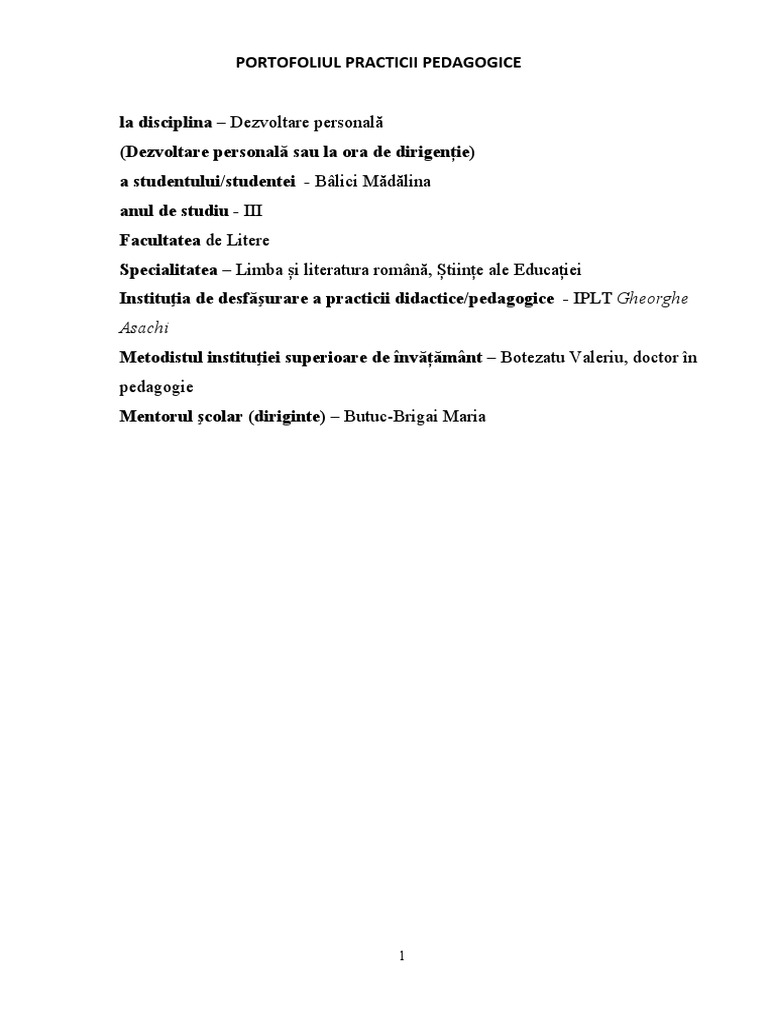 PORTOFOLIUL PRACTICII PEDAGOGICE

la disciplina – Dezvoltare personală

(Dezvoltare personală sau la ora de dirigenție)

a studentului/studentei - Bâlici Mădălina

anul de studiu - III

Facultatea de Litere

Specialitatea – Limba și literatura română, Științe ale Educației

Instituția de desfășurare a practicii didactice/pedagogice - IPLT Gheorghe Asachi

Metodistul instituției superioare de învățământ – Botezatu Valeriu, doctor în pedagogie

Mentorul școlar (diriginte) – Butuc-Brigai Maria

1